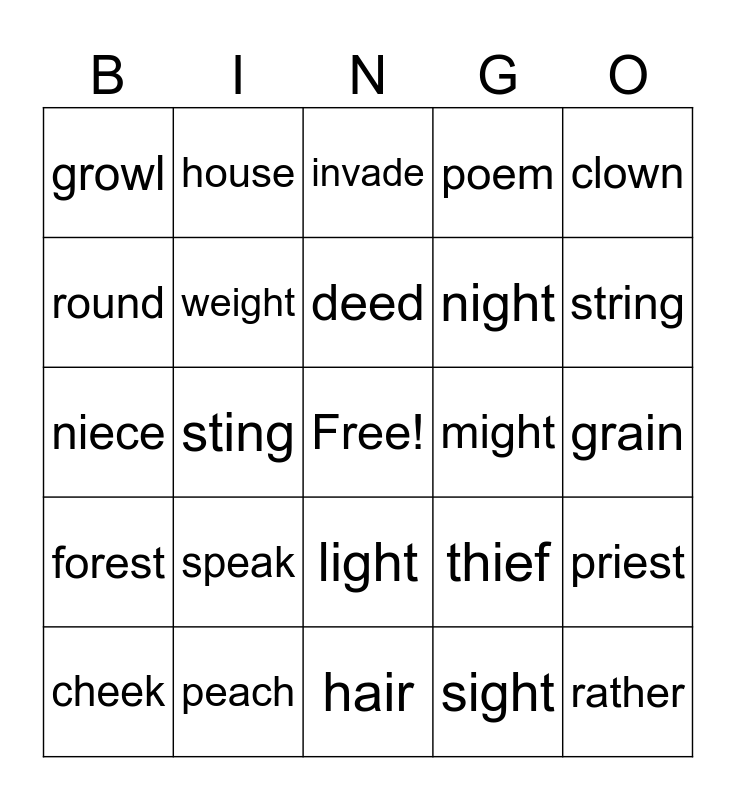 | B | I | N | G | O |
|---|---|---|---|---|
| growl | house | invade | poem | clown |
| round | weight | deed | night | string |
| niece | sting | Free! | might | grain |
| forest | speak | light | thief | priest |
| cheek | peach | hair | sight | rather |